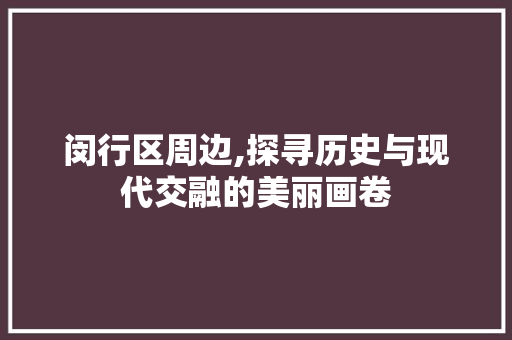 闵行区周边,探寻历史与现代交融的美丽画卷